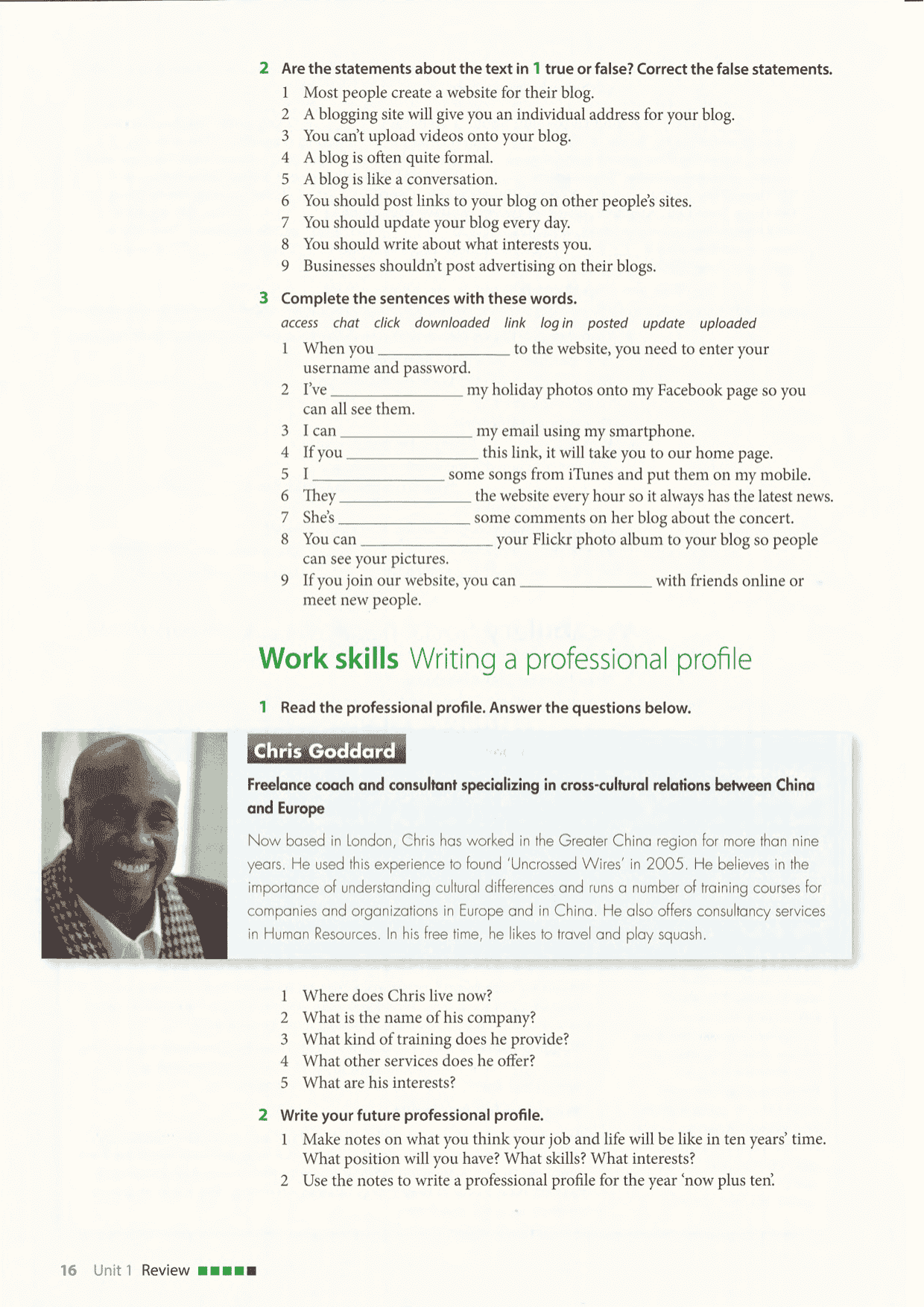 2 Are the statements about the text in 1 true or false? Correct the false statements.

1 Most people create a website for their blog.
2 A blogging site will give you an individual address for your blog.
3 You can't upload videos onto your blog.
4 A blog is often quite formal.
5 A blog is like a conversation.
6 You should post links to your blog on other people's sites.
7 You should update your blog every day.
8 You should write about what interests you.
9 Businesses shouldn't post advertising on their blogs.

3 Complete the sentences with these words.

access chat click downloaded link log in posted update uploaded

1 When you ________________ to the website, you need to enter your username and password.
2 I've ________________ my holiday photos onto my Facebook page so you can all see them.
3 I can ________________ my email using my smartphone.
4 If you ________________ this link, it will take you to our home page.
5 I ________________ some songs from iTunes and put them on my mobile.
6 They ________________ the website every hour so it always has the latest news.
7 She's ________________ some comments on her blog about the concert.
8 You can ________________ your Flickr photo album to your blog so people can see your pictures.
9 If you join our website, you can ________________ with friends online or meet new people.

Work skills Writing a professional profile

1 Read the professional profile. Answer the questions below.

Chris Goddard

Freelance coach and consultant specializing in cross-cultural relations between China and Europe

Now based in London, Chris has worked in the Greater China region for more than nine years. He used this experience to found 'Uncrossed Wires' in 2005. He believes in the importance of understanding cultural differences and runs a number of training courses for companies and organizations in Europe and in China. He also offers consultancy services in Human Resources. In his free time, he likes to travel and play squash.

1 Where does Chris live now?
2 What is the name of his company?
3 What kind of training does he provide?
4 What other services does he offer?
5 What are his interests?

2 Write your future professional profile.

1 Make notes on what you think your job and life will be like in ten years' time. What position will you have? What skills? What interests?
2 Use the notes to write a professional profile for the year 'now plus ten'.

16 Unit 1 Review